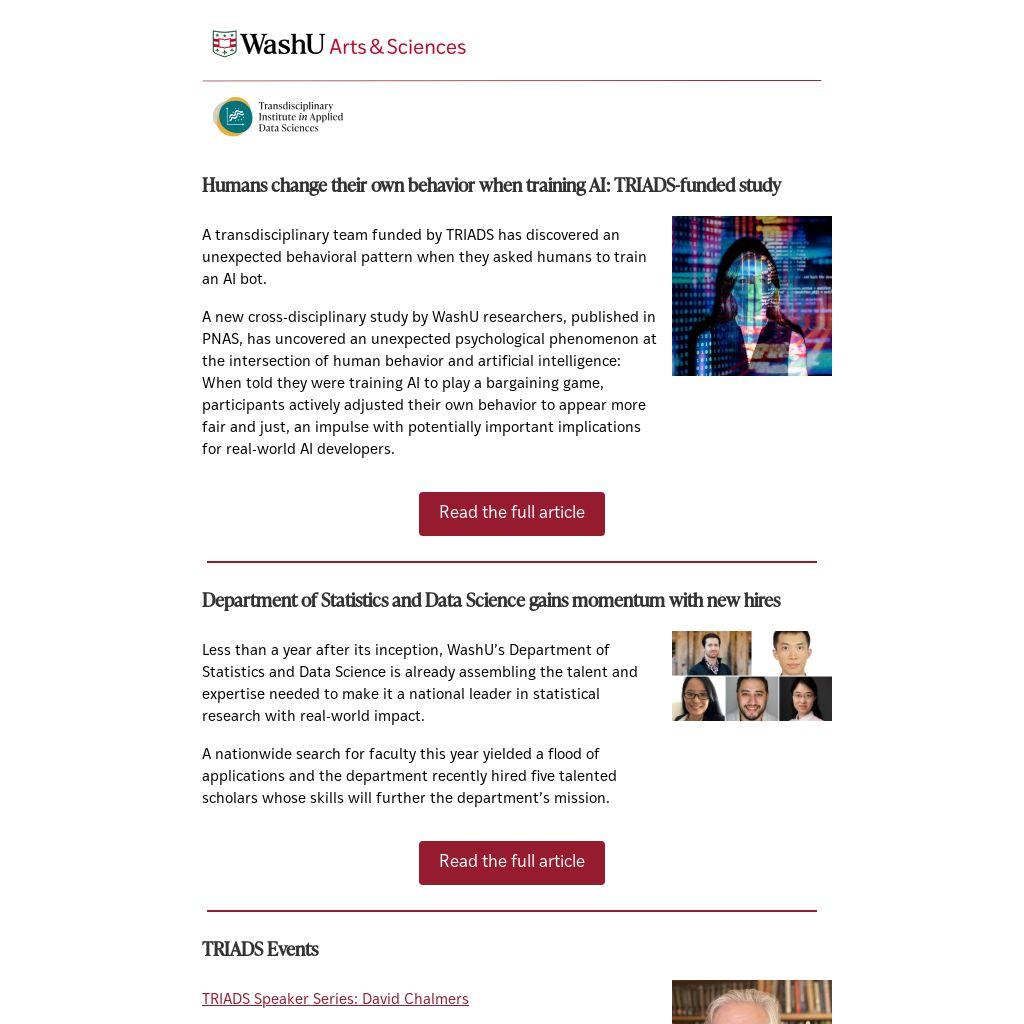 WashU Arts & Sciences

Transdisciplinary Institute in Applied Data Sciences

Humans change their own behavior when training AI: TRIADS-funded study

A transdisciplinary team funded by TRIADS has discovered an unexpected behavioral pattern when they asked humans to train an AI bot.

A new cross-disciplinary study by WashU researchers, published in PNAS, has uncovered an unexpected psychological phenomenon at the intersection of human behavior and artificial intelligence: When told they were training AI to play a bargaining game, participants actively adjusted their own behavior to appear more fair and just, an impulse with potentially important implications for real-world AI developers.

Read the full article

Department of Statistics and Data Science gains momentum with new hires

Less than a year after its inception, WashU's Department of Statistics and Data Science is already assembling the talent and expertise needed to make it a national leader in statistical research with real-world impact.

A nationwide search for faculty this year yielded a flood of applications and the department recently hired five talented scholars whose skills will further the department's mission.

Read the full article

TRIADS Events

TRIADS Speaker Series: David Chalmers